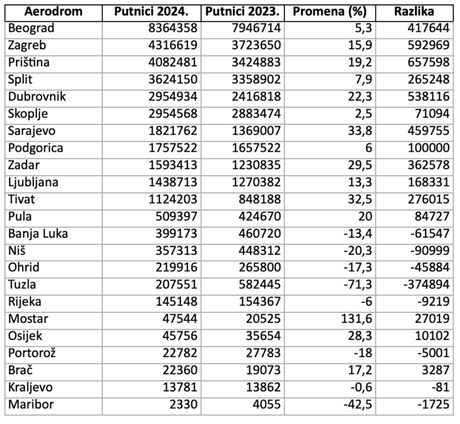 | Aerodrom | Putnici 2024. | Putnici 2023. | Promena (%) | Razlika |
|---|---|---|---|---|
| Beograd | 8364358 | 7946714 | 5,3 | 417644 |
| Zagreb | 4316619 | 3723650 | 15,9 | 592969 |
| Priština | 4082481 | 3424883 | 19,2 | 657598 |
| Split | 3624150 | 3358902 | 7,9 | 265248 |
| Dubrovnik | 2954934 | 2416818 | 22,3 | 538116 |
| Skoplje | 2954568 | 2883474 | 2,5 | 71094 |
| Sarajevo | 1821762 | 1369007 | 33,8 | 459755 |
| Podgorica | 1757522 | 1657522 | 6 | 100000 |
| Zadar | 1593413 | 1230835 | 29,5 | 362578 |
| Ljubljana | 1438713 | 1270382 | 13,3 | 168331 |
| Tivat | 1124203 | 848188 | 32,5 | 276015 |
| Pula | 509397 | 424670 | 20 | 84727 |
| Banja Luka | 399173 | 460720 | -13,4 | -61547 |
| Niš | 357313 | 448312 | -20,3 | -90999 |
| Ohrid | 219916 | 265800 | -17,3 | -45884 |
| Tuzla | 207551 | 582445 | -71,3 | -374894 |
| Rijeka | 145148 | 154367 | -6 | -9219 |
| Mostar | 47544 | 20525 | 131,6 | 27019 |
| Osijek | 45756 | 35654 | 28,3 | 10102 |
| Portorož | 22782 | 27783 | -18 | -5001 |
| Brač | 22360 | 19073 | 17,2 | 3287 |
| Kraljevo | 13781 | 13862 | -0,6 | -81 |
| Maribor | 2330 | 4055 | -42,5 | -1725 |